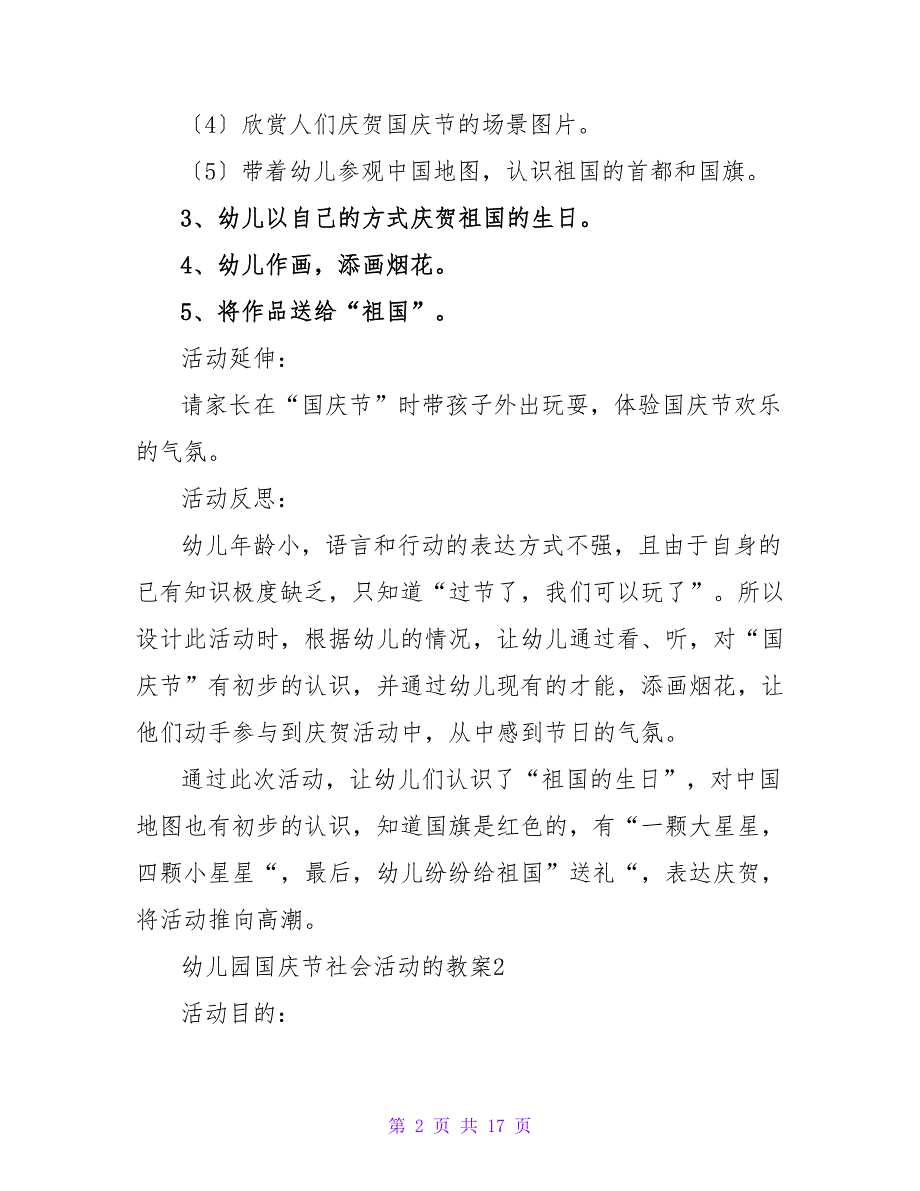 〔4〕欣赏人们庆贺国庆节的场景图片。

〔5〕带着幼儿参观中国地图，认识祖国的首都和国旗。

3、幼儿以自己的方式庆贺祖国的生日。

4、幼儿作画，添画烟花。

5、将作品送给“祖国”。

活动延伸：

请家长在“国庆节”时带孩子外出玩耍，体验国庆节欢乐的气氛。

活动反思：

幼儿年龄小，语言和行动的表达方式不强，且由于自身的已有知识极度缺乏，只知道“过节了，我们可以玩了”。所以设计此活动时，根据幼儿的情况，让幼儿通过看、听，对“国庆节”有初步的认识，并通过幼儿现有的才能，添画烟花，让他们动手参与到庆贺活动中，从中感到节日的气氛。

通过此次活动，让幼儿们认识了“祖国的生日”，对中国地图也有初步的认识，知道国旗是红色的，有“一颗大星星，四颗小星星“，最后，幼儿纷纷给祖国”送礼“，表达庆贺，将活动推向高潮。

幼儿园国庆节社会活动的教案2

活动目的：

第 2 页 共 17 页